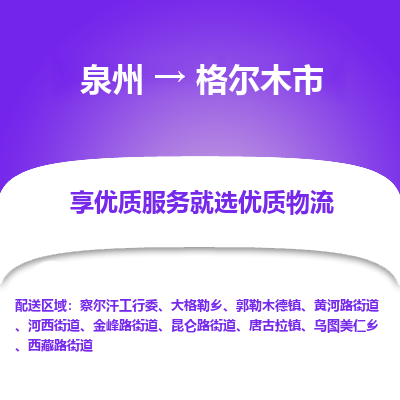 泉州 → 格尔木市

享优质服务就选优质物流

配送区域：察尔汗工行委、大格勒乡、郭勒木德镇、黄河路街道、河西街道、金峰路街道、昆仑路街道、唐古拉镇、乌图美仁乡、西藏路街道